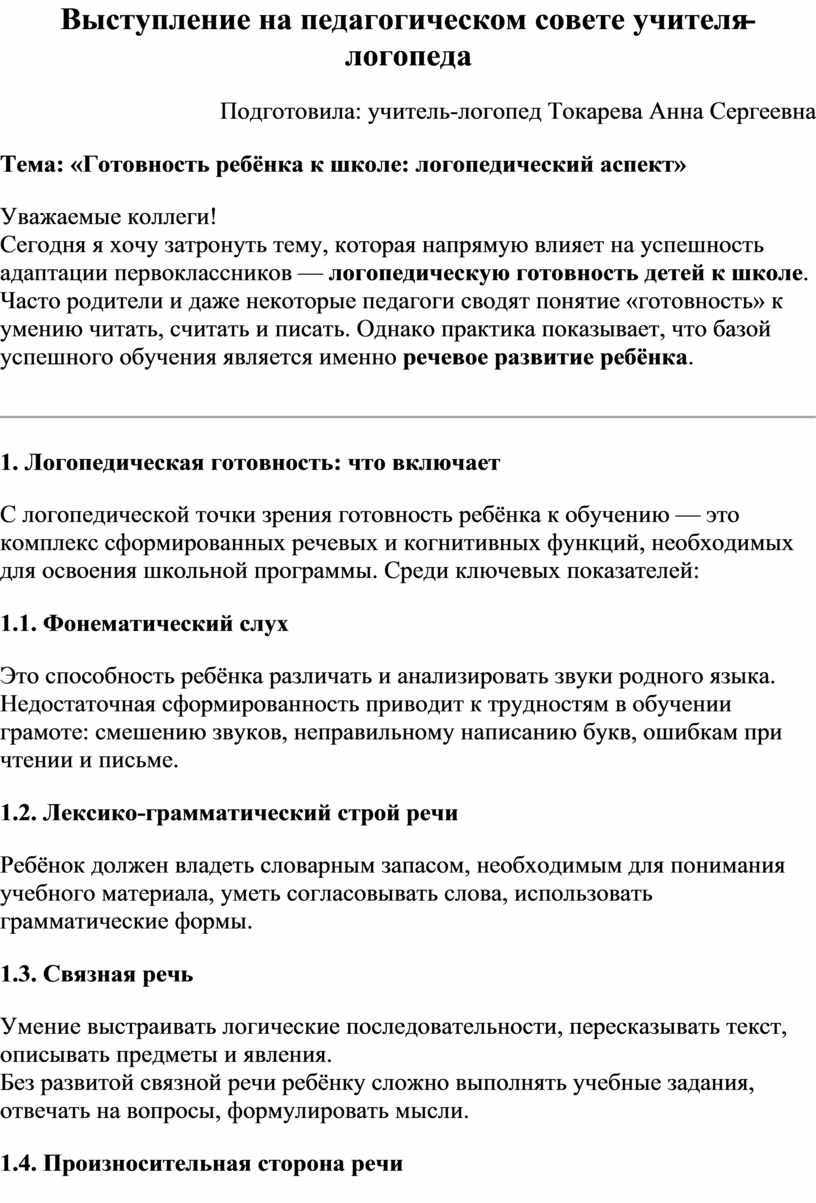 Выступление на педагогическом совете учителя-логопеда

Подготовила: учитель-логопед Токарева Анна Сергеевна

Тема: «Готовность ребёнка к школе: логопедический аспект»

Уважаемые коллеги!
Сегодня я хочу затронуть тему, которая напрямую влияет на успешность адаптации первоклассников — логопедическую готовность детей к школе. Часто родители и даже некоторые педагоги сводят понятие «готовность» к умению читать, считать и писать. Однако практика показывает, что базой успешного обучения является именно речевое развитие ребёнка.

1. Логопедическая готовность: что включает

С логопедической точки зрения готовность ребёнка к обучению — это комплекс сформированных речевых и когнитивных функций, необходимых для освоения школьной программы. Среди ключевых показателей:

1.1. Фонематический слух

Это способность ребёнка различать и анализировать звуки родного языка. Недостаточная сформированность приводит к трудностям в обучении грамоте: смешению звуков, неправильному написанию букв, ошибкам при чтении и письме.

1.2. Лексико-грамматический строй речи

Ребёнок должен владеть словарным запасом, необходимым для понимания учебного материала, уметь согласовывать слова, использовать грамматические формы.

1.3. Связная речь

Умение выстраивать логические последовательности, пересказывать текст, описывать предметы и явления.
Без развитой связной речи ребёнку сложно выполнять учебные задания, отвечать на вопросы, формулировать мысли.

1.4. Произносительная сторона речи